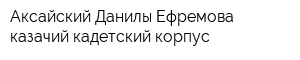 Аксайский Данилы Ефремова казачий кадетский корпус